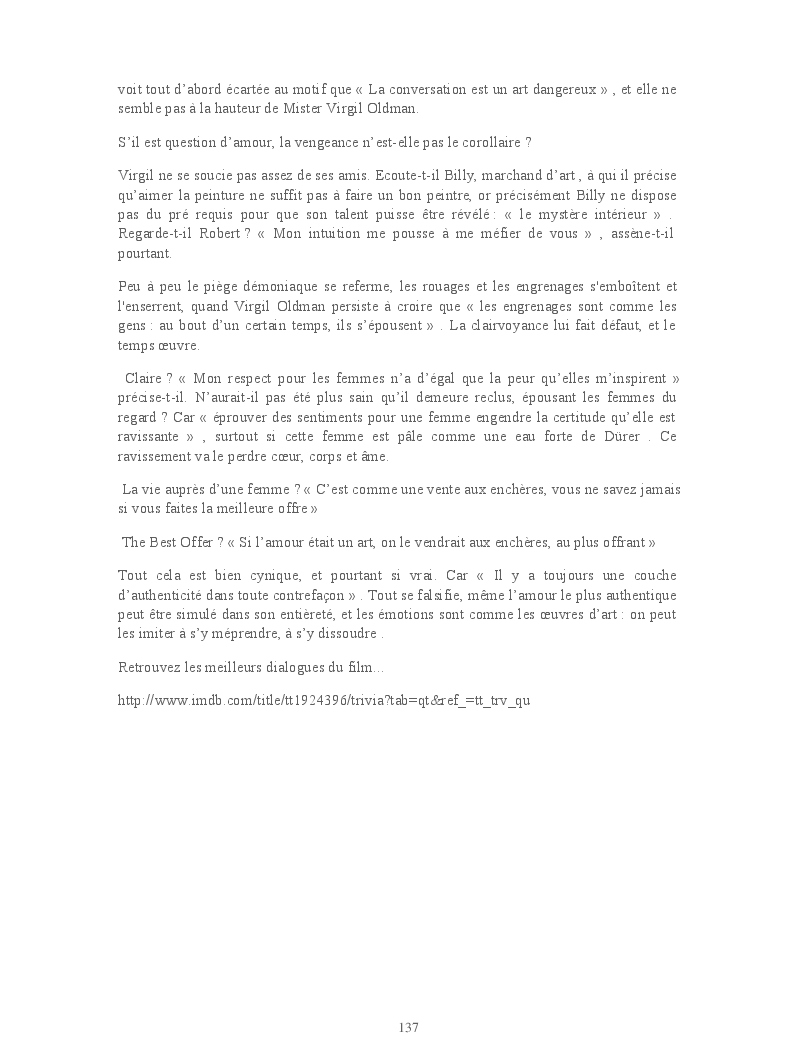 voit tout d'abord écartée au motif que « La conversation est un art dangereux » , et elle ne semble pas à la hauteur de Mister Virgil Oldman.

S'il est question d'amour, la vengeance n'est-elle pas le corollaire ?

Virgil ne se soucie pas assez de ses amis. Ecoute-t-il Billy, marchand d'art , à qui il précise qu'aimer la peinture ne suffit pas à faire un bon peintre, or précisément Billy ne dispose pas du pré requis pour que son talent puisse être révélé : « le mystère intérieur » . Regarde-t-il Robert ? « Mon intuition me pousse à me méfier de vous » , assène-t-il pourtant.

Peu à peu le piège démoniaque se referme, les rouages et les engrenages s'emboîtent et l'enserrent, quand Virgil Oldman persiste à croire que « les engrenages sont comme les gens : au bout d'un certain temps, ils s'épousent » . La clairvoyance lui fait défaut, et le temps œuvre.

Claire ? « Mon respect pour les femmes n'a d'égal que la peur qu'elles m'inspirent » précise-t-il. N'aurait-il pas été plus sain qu'il demeure reclus, épousant les femmes du regard ? Car « éprouver des sentiments pour une femme engendre la certitude qu'elle est ravissante » , surtout si cette femme est pâle comme une eau forte de Dürer . Ce ravissement va le perdre cœur, corps et âme.

La vie auprès d'une femme ? « C'est comme une vente aux enchères, vous ne savez jamais si vous faites la meilleure offre »

The Best Offer ? « Si l'amour était un art, on le vendrait aux enchères, au plus offrant »

Tout cela est bien cynique, et pourtant si vrai. Car « Il y a toujours une couche d'authenticité dans toute contrefaçon » . Tout se falsifie, même l'amour le plus authentique peut être simulé dans son entièreté, et les émotions sont comme les œuvres d'art : on peut les imiter à s'y méprendre, à s'y dissoudre .

Retrouvez les meilleurs dialogues du film…

http://www.imdb.com/title/tt1924396/trivia?tab=qt&ref_=tt_trv_qu

137